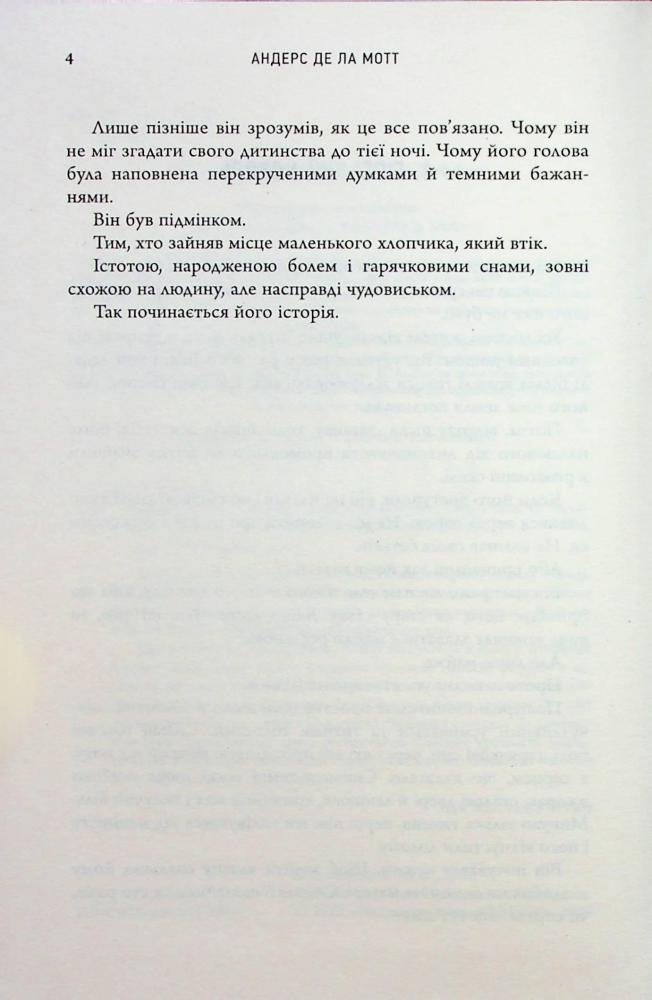 4 АНДЕРС ДЕ ЛА МОТТ

Лише пізніше він зрозумів, як це все пов'язано. Чому він не міг згадати свого дитинства до тієї ночі. Чому його голова була наповнена перекрученими думками й темними бажаннями.

Він був підмінком.

Тим, хто зайняв місце маленького хлопчика, який втік.

Істотою, народженою болем і гарячковими снами, зовні схожою на людину, але насправді чудовиськом.

Так починається його історія.